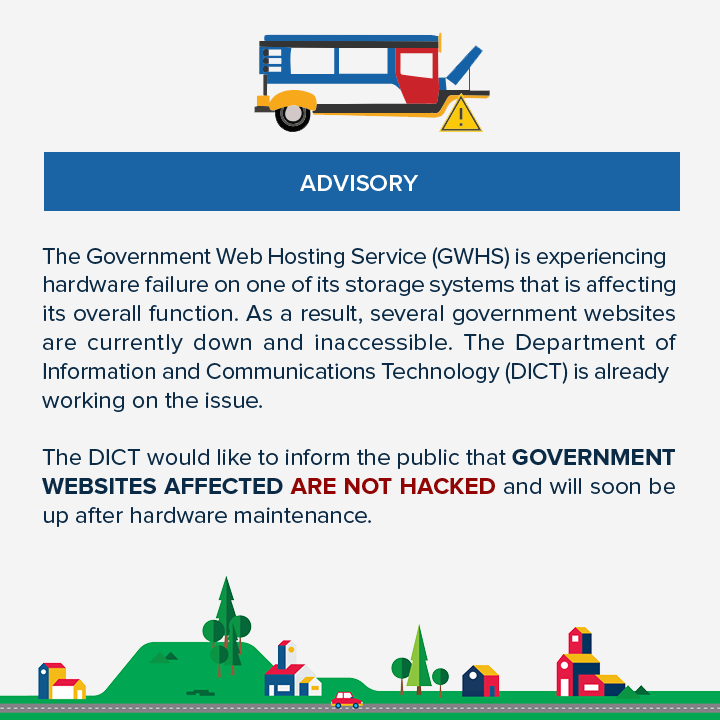 ADVISORY

The Government Web Hosting Service (GWHS) is experiencing hardware failure on one of its storage systems that is affecting its overall function. As a result, several government websites are currently down and inaccessible. The Department of Information and Communications Technology (DICT) is already working on the issue.

The DICT would like to inform the public that GOVERNMENT WEBSITES AFFECTED ARE NOT HACKED and will soon be up after hardware maintenance.